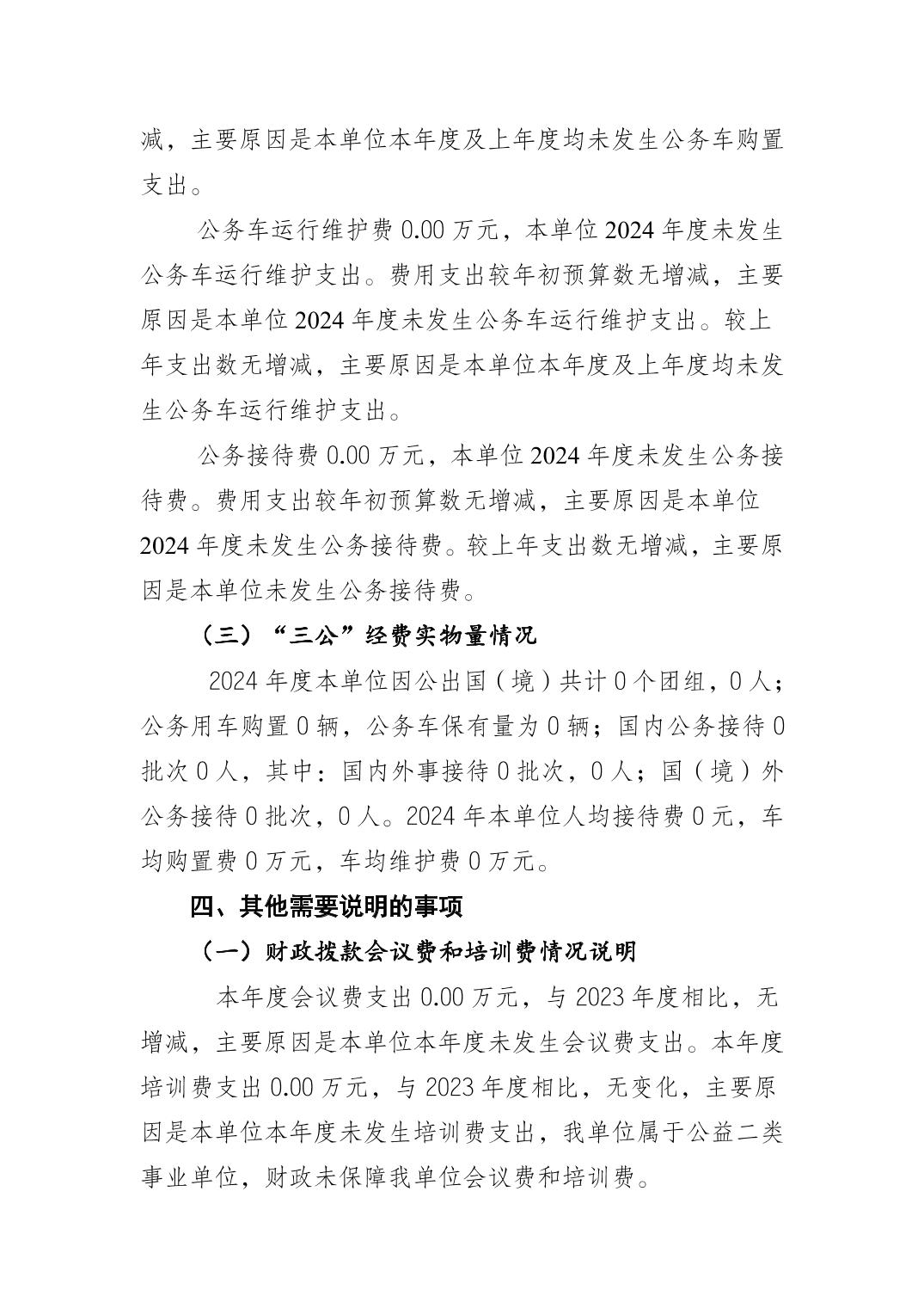 减，主要原因是本单位本年度及上年度均未发生公务车购置支出。

公务车运行维护费 0.00 万元，本单位 2024 年度未发生公务车运行维护支出。费用支出较年初预算数无增减，主要原因是本单位 2024 年度未发生公务车运行维护支出。较上年支出数无增减，主要原因是本单位本年度及上年度均未发生公务车运行维护支出。

公务接待费 0.00 万元，本单位 2024 年度未发生公务接待费。费用支出较年初预算数无增减，主要原因是本单位 2024 年度未发生公务接待费。较上年支出数无增减，主要原因是本单位未发生公务接待费。

（三）“三公”经费实物量情况

2024 年度本单位因公出国（境）共计 0 个团组，0 人；公务用车购置 0 辆，公务车保有量为 0 辆；国内公务接待 0 批次 0 人，其中：国内外事接待 0 批次，0 人；国（境）外公务接待 0 批次，0 人。2024 年本单位人均接待费 0 元，车均购置费 0 万元，车均维护费 0 万元。

四、其他需要说明的事项

（一）财政拨款会议费和培训费情况说明

本年度会议费支出 0.00 万元，与 2023 年度相比，无增减，主要原因是本单位本年度未发生会议费支出。本年度培训费支出 0.00 万元，与 2023 年度相比，无变化，主要原因是本单位本年度未发生培训费支出，我单位属于公益二类事业单位，财政未保障我单位会议费和培训费。